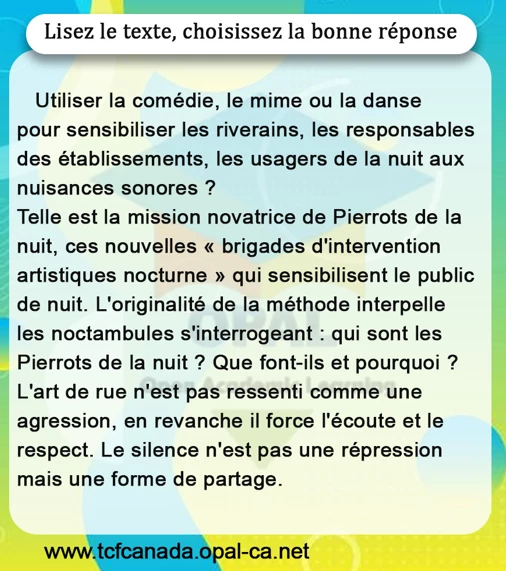 Lisez le texte, choisissez la bonne réponse

Utiliser la comédie, le mime ou la danse pour sensibiliser les riverains, les responsables des établissements, les usagers de la nuit aux nuisances sonores ?
Telle est la mission novatrice de Pierrots de la nuit, ces nouvelles « brigades d'intervention artistiques nocturne » qui sensibilisent le public de nuit. L'originalité de la méthode interpelle les noctambules s'interrogeant : qui sont les Pierrots de la nuit ? Que font-ils et pourquoi ? L'art de rue n'est pas ressenti comme une agression, en revanche il force l'écoute et le respect. Le silence n'est pas une répression mais une forme de partage.

OPAL
Opal Academic Learning

www.tcfcanada.opal-ca.net